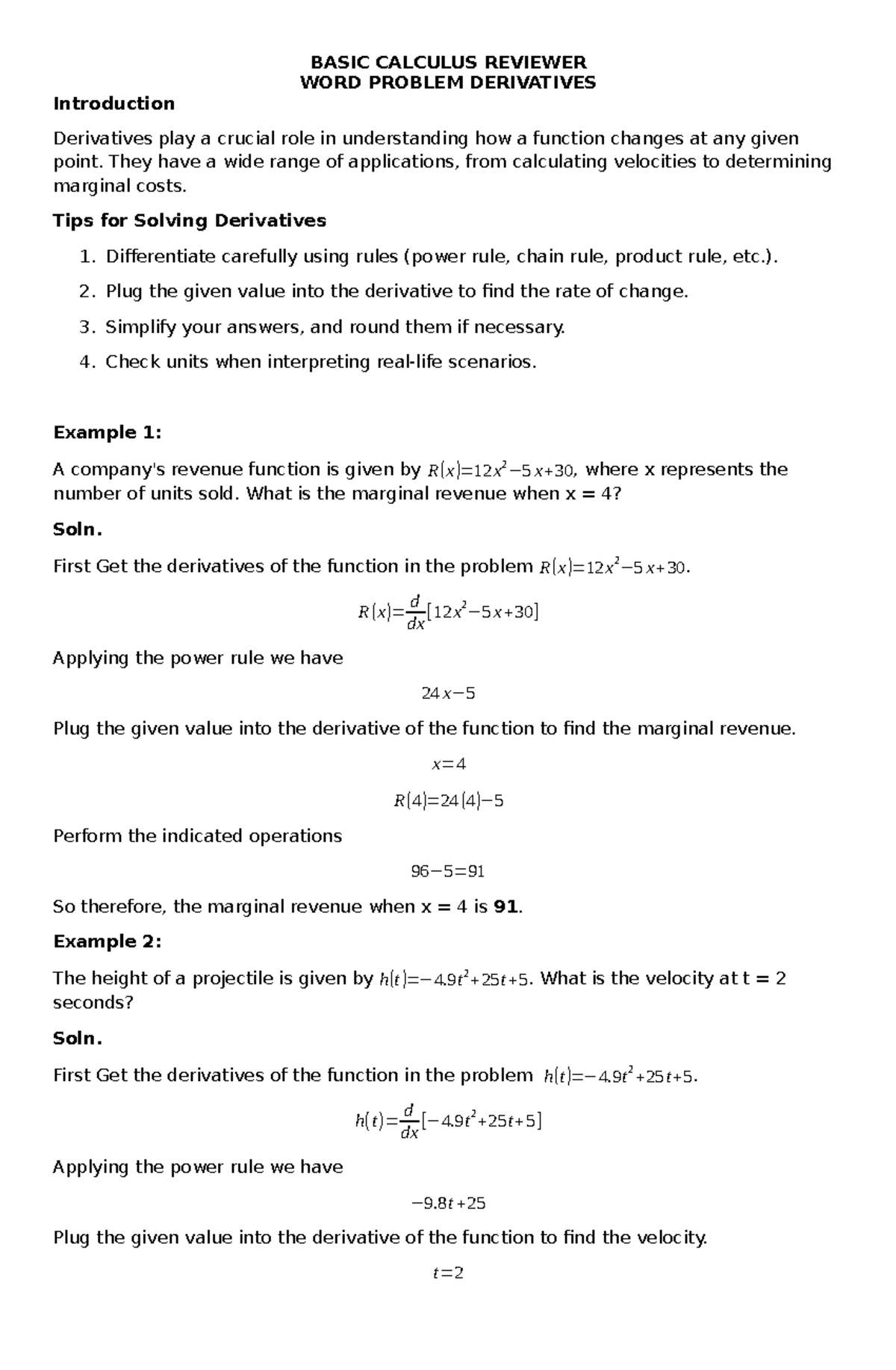 BASIC CALCULUS REVIEWER
WORD PROBLEM DERIVATIVES

Introduction

Derivatives play a crucial role in understanding how a function changes at any given point. They have a wide range of applications, from calculating velocities to determining marginal costs.

Tips for Solving Derivatives

1. Differentiate carefully using rules (power rule, chain rule, product rule, etc.).
2. Plug the given value into the derivative to find the rate of change.
3. Simplify your answers, and round them if necessary.
4. Check units when interpreting real-life scenarios.

Example 1:

A company's revenue function is given by $R(x)=12x^2-5x+30$, where x represents the number of units sold. What is the marginal revenue when x = 4?

Soln.

First Get the derivatives of the function in the problem $R(x)=12x^2-5x+30$.

$R(x)=\frac{d}{dx}[12x^2-5x+30]$

Applying the power rule we have

$24x-5$

Plug the given value into the derivative of the function to find the marginal revenue.

$x=4$

$R(4)=24(4)-5$

Perform the indicated operations

$96-5=91$

So therefore, the marginal revenue when x = 4 is 91.

Example 2:

The height of a projectile is given by $h(t)=-4.9t^2+25t+5$. What is the velocity at t = 2 seconds?

Soln.

First Get the derivatives of the function in the problem $h(t)=-4.9t^2+25t+5$.

$h(t)=\frac{d}{dx}[-4.9t^2+25t+5]$

Applying the power rule we have

$-9.8t+25$

Plug the given value into the derivative of the function to find the velocity.

$t=2$